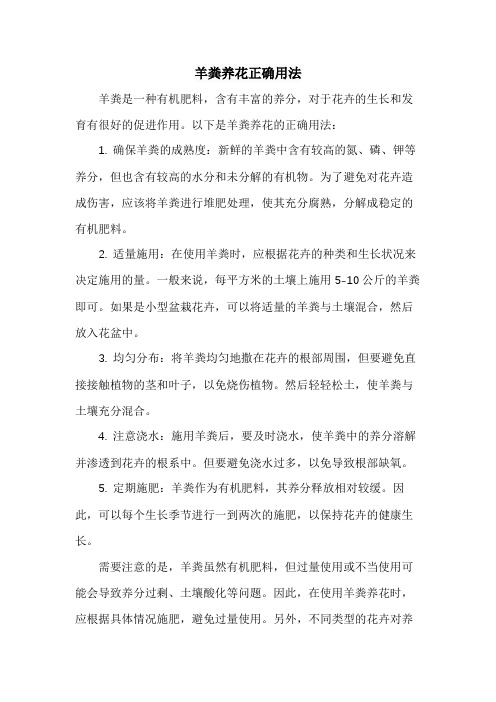 羊粪养花正确用法

羊粪是一种有机肥料，含有丰富的养分，对于花卉的生长和发育有很好的促进作用。以下是羊粪养花的正确用法：

1. 确保羊粪的成熟度：新鲜的羊粪中含有较高的氮、磷、钾等养分，但也含有较高的水分和未分解的有机物。为了避免对花卉造成伤害，应该将羊粪进行堆肥处理，使其充分腐熟，分解成稳定的有机肥料。

2. 适量施用：在使用羊粪时，应根据花卉的种类和生长状况来决定施用的量。一般来说，每平方米的土壤上施用 5-10 公斤的羊粪即可。如果是小型盆栽花卉，可以将适量的羊粪与土壤混合，然后放入花盆中。

3. 均匀分布：将羊粪均匀地撒在花卉的根部周围，但要避免直接接触植物的茎和叶子，以免烧伤植物。然后轻轻松土，使羊粪与土壤充分混合。

4. 注意浇水：施用羊粪后，要及时浇水，使羊粪中的养分溶解并渗透到花卉的根系中。但要避免浇水过多，以免导致根部缺氧。

5. 定期施肥：羊粪作为有机肥料，其养分释放相对较缓。因此，可以每个生长季节进行一到两次的施肥，以保持花卉的健康生长。

需要注意的是，羊粪虽然有机肥料，但过量使用或不当使用可能会导致养分过剩、土壤酸化等问题。因此，在使用羊粪养花时，应根据具体情况施肥，避免过量使用。另外，不同类型的花卉对养